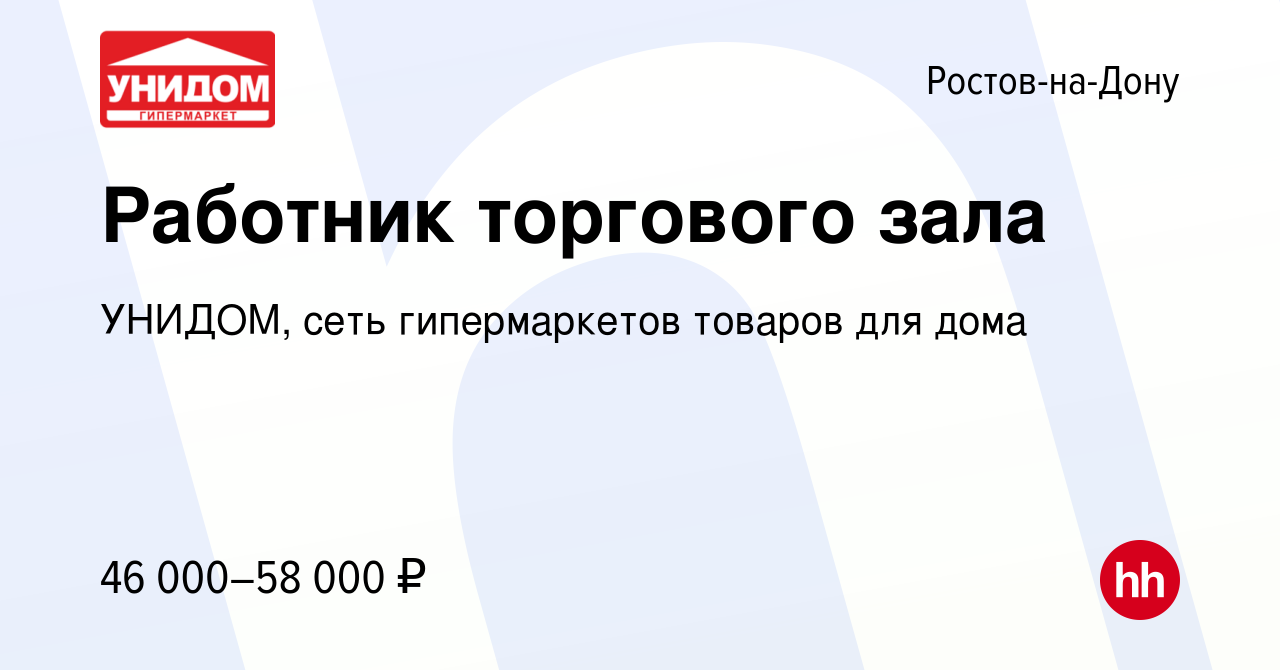 УНИДОМ
ГИПЕРМАРКЕТ

Ростов-на-Дону

Работник торгового зала

УНИДОМ, сеть гипермаркетов товаров для дома

46 000–58 000 ₽

hh